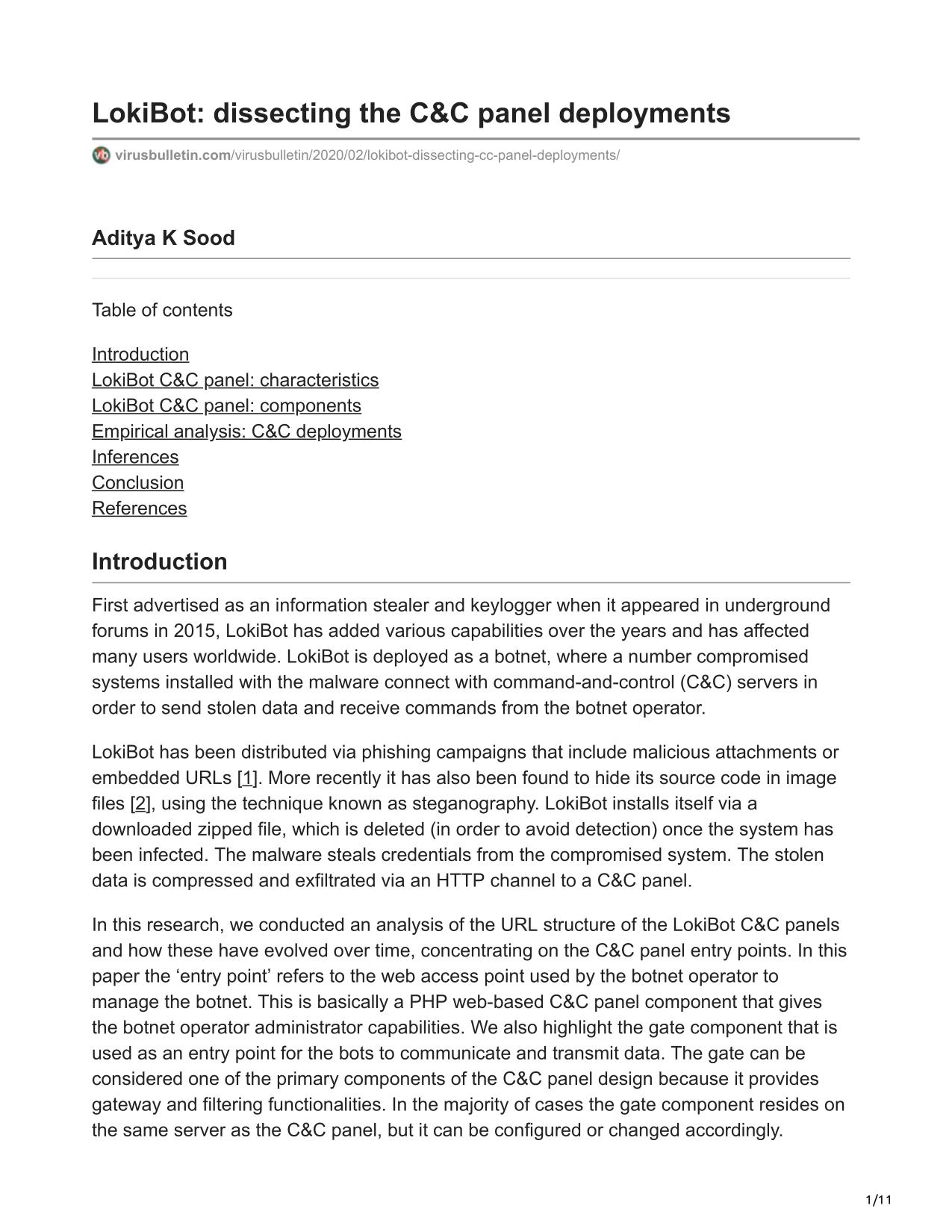 LokiBot: dissecting the C&C panel deployments

virusbulletin.com/virusbulletin/2020/02/lokibot-dissecting-cc-panel-deployments/

Aditya K Sood

Table of contents

Introduction
LokiBot C&C panel: characteristics
LokiBot C&C panel: components
Empirical analysis: C&C deployments
Inferences
Conclusion
References

Introduction

First advertised as an information stealer and keylogger when it appeared in underground forums in 2015, LokiBot has added various capabilities over the years and has affected many users worldwide. LokiBot is deployed as a botnet, where a number compromised systems installed with the malware connect with command-and-control (C&C) servers in order to send stolen data and receive commands from the botnet operator.

LokiBot has been distributed via phishing campaigns that include malicious attachments or embedded URLs [1]. More recently it has also been found to hide its source code in image files [2], using the technique known as steganography. LokiBot installs itself via a downloaded zipped file, which is deleted (in order to avoid detection) once the system has been infected. The malware steals credentials from the compromised system. The stolen data is compressed and exfiltrated via an HTTP channel to a C&C panel.

In this research, we conducted an analysis of the URL structure of the LokiBot C&C panels and how these have evolved over time, concentrating on the C&C panel entry points. In this paper the ‘entry point’ refers to the web access point used by the botnet operator to manage the botnet. This is basically a PHP web-based C&C panel component that gives the botnet operator administrator capabilities. We also highlight the gate component that is used as an entry point for the bots to communicate and transmit data. The gate can be considered one of the primary components of the C&C panel design because it provides gateway and filtering functionalities. In the majority of cases the gate component resides on the same server as the C&C panel, but it can be configured or changed accordingly.

1/11